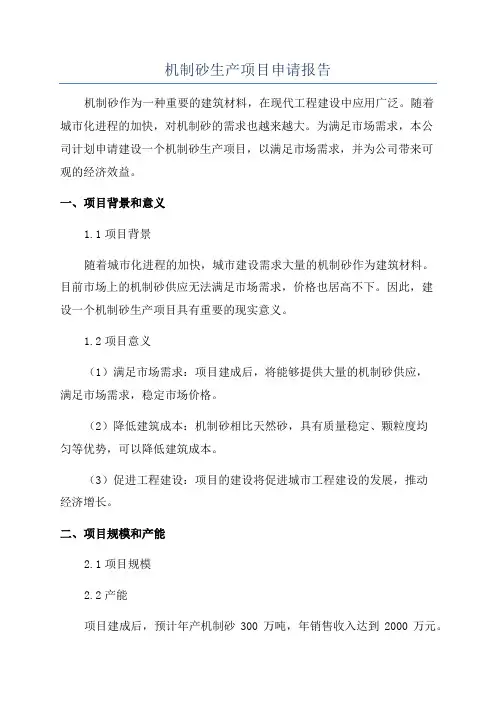 机制砂生产项目申请报告

机制砂作为一种重要的建筑材料，在现代工程建设中应用广泛。随着城市化进程的加快，对机制砂的需求也越来越大。为满足市场需求，本公司计划申请建设一个机制砂生产项目，以满足市场需求，并为公司带来可观的经济效益。

一、项目背景和意义

1.1 项目背景

随着城市化进程的加快，城市建设需求大量的机制砂作为建筑材料。目前市场上的机制砂供应无法满足市场需求，价格也居高不下。因此，建设一个机制砂生产项目具有重要的现实意义。

1.2 项目意义

（1）满足市场需求：项目建成后，将能够提供大量的机制砂供应，满足市场需求，稳定市场价格。

（2）降低建筑成本：机制砂相比天然砂，具有质量稳定、颗粒度均匀等优势，可以降低建筑成本。

（3）促进工程建设：项目的建设将促进城市工程建设的发展，推动经济增长。

二、项目规模和产能

2.1 项目规模

2.2 产能

项目建成后，预计年产机制砂 300 万吨，年销售收入达到 2000 万元。